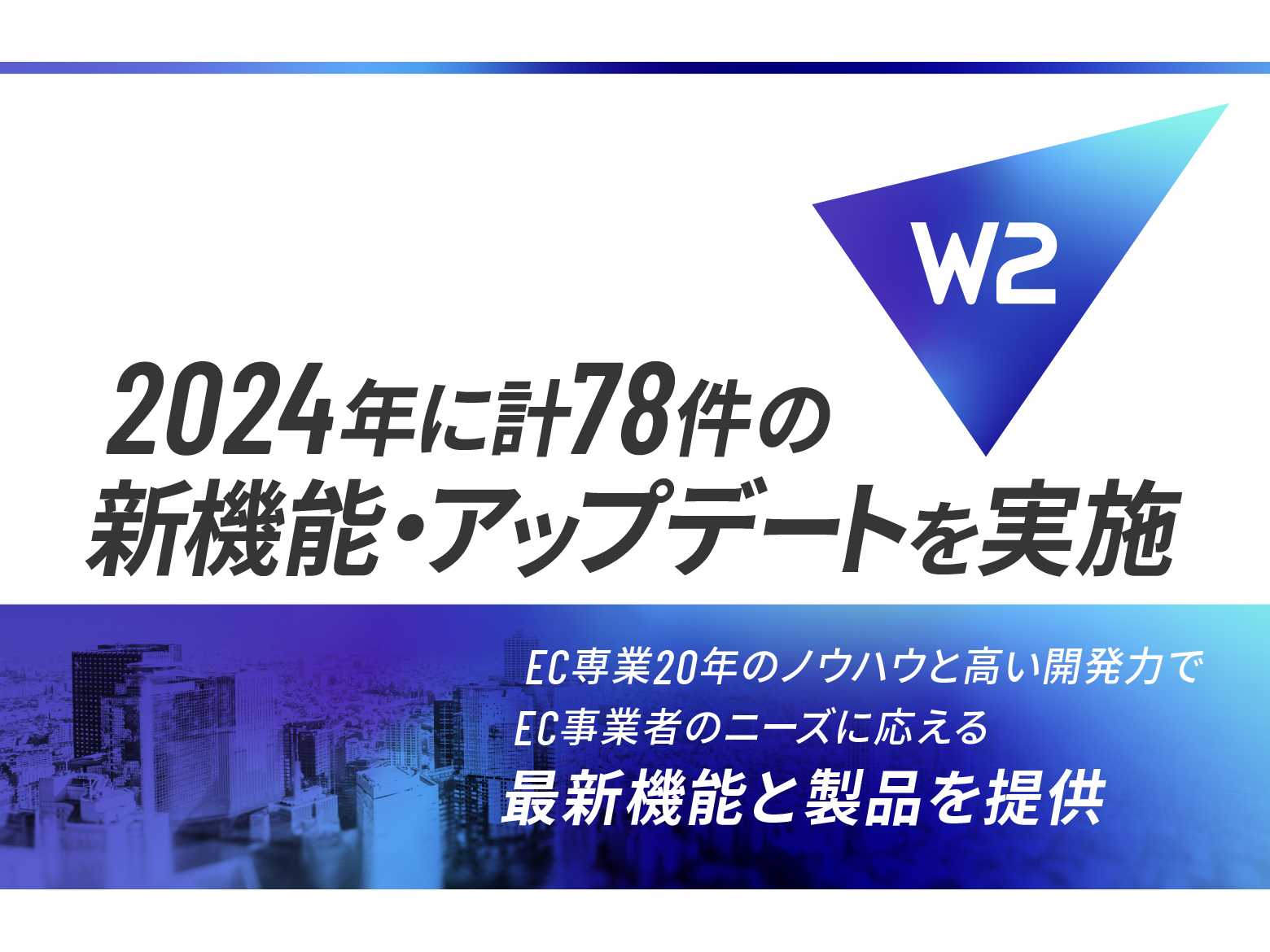 W2

2024年に計78件の
新機能・アップデートを実施

EC専業20年のノウハウと高い開発力で
EC事業者のニーズに応える
最新機能と製品を提供